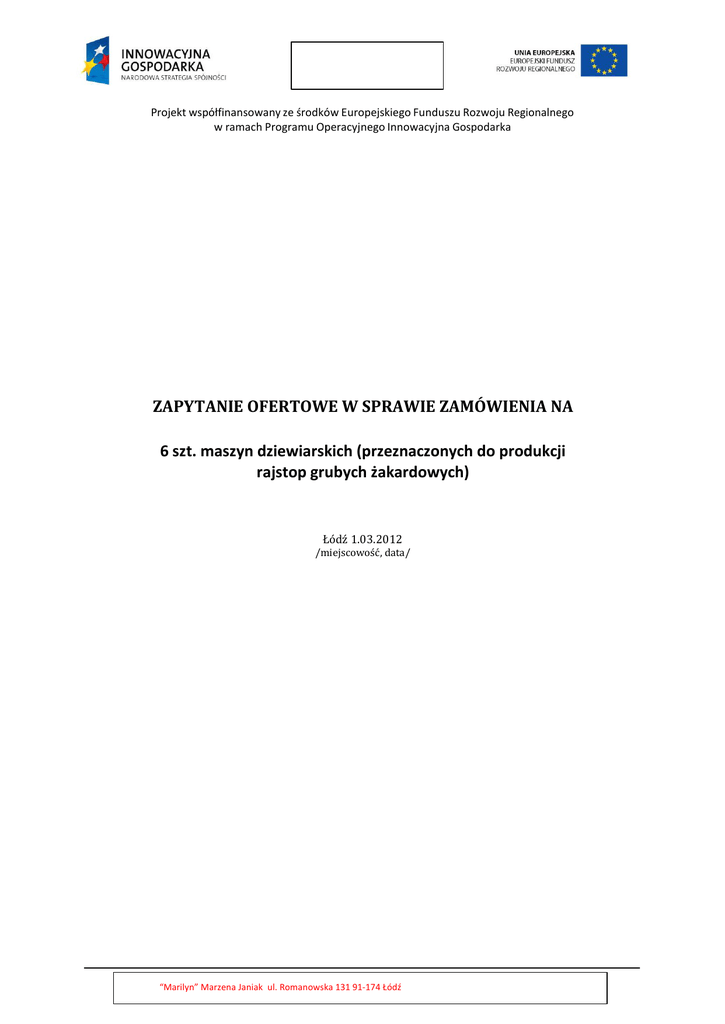 INNOWACYJNA
GOSPODARKA
NARODOWA STRATEGIA SPÓJNOŚCI

UNIA EUROPEJSKA
EUROPEJSKI FUNDUSZ
ROZWOJU REGIONALNEGO

Projekt współfinansowany ze środków Europejskiego Funduszu Rozwoju Regionalnego
w ramach Programu Operacyjnego Innowacyjna Gospodarka

ZAPYTANIE OFERTOWE W SPRAWIE ZAMÓWIENIA NA

6 szt. maszyn dziewiarskich (przeznaczonych do produkcji
rajstop grubych żakardowych)

Łódź 1.03.2012
/miejscowość, data/

"Marilyn" Marzena Janiak ul. Romanowska 131 91-174 Łódź